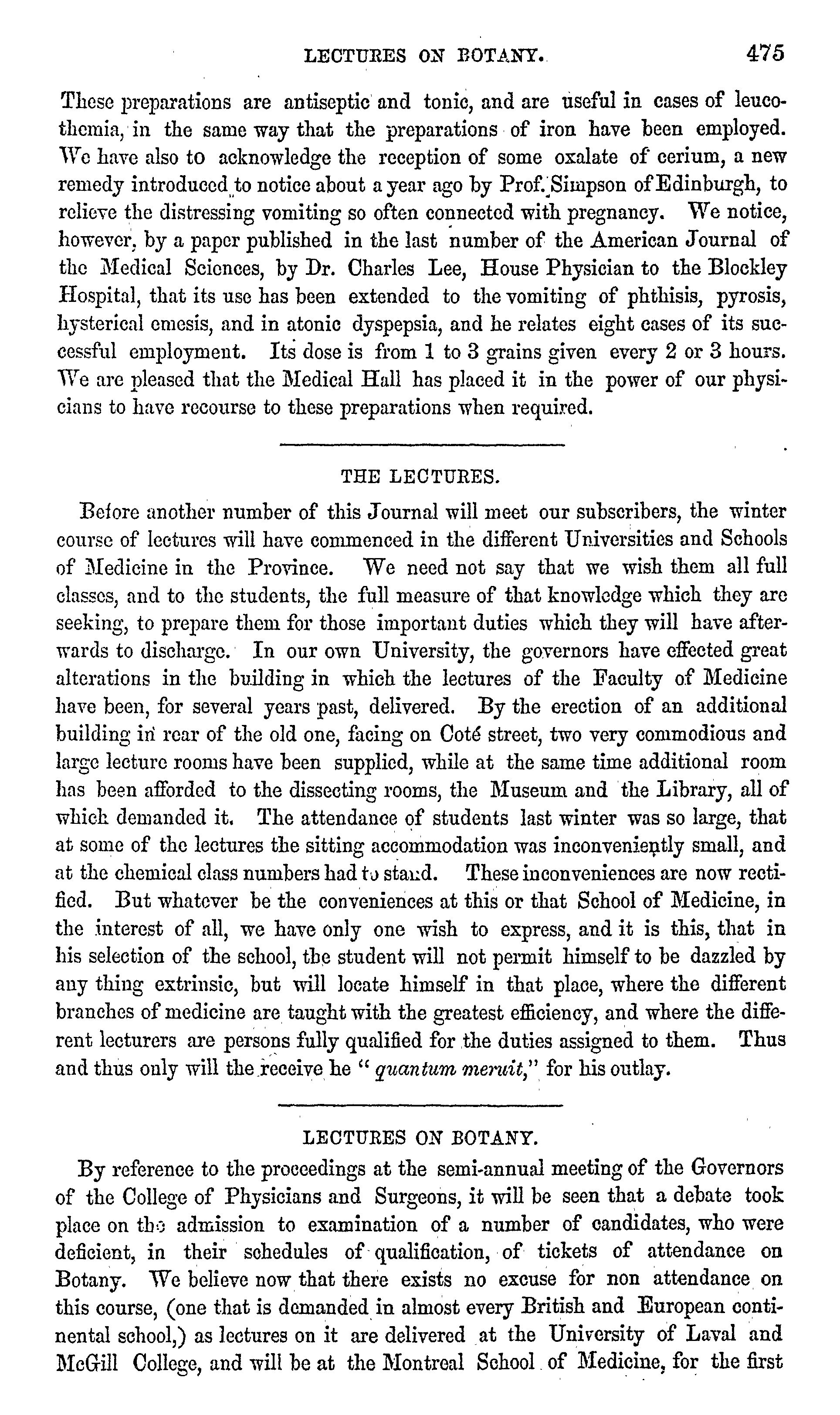 LECTURES ON BOTANY. 475

These preparations are antiseptic and tonic, and are useful in cases of leucothemia, in the same way that the preparations of iron have been employed. We have also to acknowledge the reception of some oxalate of cerium, a new remedy introduced to notice about a year ago by Prof. Simpson of Edinburgh, to relieve the distressing vomiting so often connected with pregnancy. We notice, however, by a paper published in the last number of the American Journal of the Medical Sciences, by Dr. Charles Lee, House Physician to the Blockley Hospital, that its use has been extended to the vomiting of phthisis, pyrosis, hysterical emesis, and in atonic dyspepsia, and he relates eight cases of its successful employment. Its dose is from 1 to 3 grains given every 2 or 3 hours. We are pleased that the Medical Hall has placed it in the power of our physicians to have recourse to these preparations when required.

THE LECTURES.

Before another number of this Journal will meet our subscribers, the winter course of lectures will have commenced in the different Universities and Schools of Medicine in the Province. We need not say that we wish them all full classes, and to the students, the full measure of that knowledge which they are seeking, to prepare them for those important duties which they will have afterwards to discharge. In our own University, the governors have effected great alterations in the building in which the lectures of the Faculty of Medicine have been, for several years past, delivered. By the erection of an additional building in rear of the old one, facing on Coté street, two very commodious and large lecture rooms have been supplied, while at the same time additional room has been afforded to the dissecting rooms, the Museum and the Library, all of which demanded it. The attendance of students last winter was so large, that at some of the lectures the sitting accommodation was inconveniently small, and at the chemical class numbers had to stand. These inconveniences are now rectified. But whatever be the conveniences at this or that School of Medicine, in the interest of all, we have only one wish to express, and it is this, that in his selection of the school, the student will not permit himself to be dazzled by any thing extrinsic, but will locate himself in that place, where the different branches of medicine are taught with the greatest efficiency, and where the different lecturers are persons fully qualified for the duties assigned to them. Thus and thus only will the receive he "quantum meruit," for his outlay.

LECTURES ON BOTANY.

By reference to the proceedings at the semi-annual meeting of the Governors of the College of Physicians and Surgeons, it will be seen that a debate took place on the admission to examination of a number of candidates, who were deficient, in their schedules of qualification, of tickets of attendance on Botany. We believe now that there exists no excuse for non attendance on this course, (one that is demanded in almost every British and European continental school,) as lectures on it are delivered at the University of Laval and McGill College, and will be at the Montreal School of Medicine, for the first